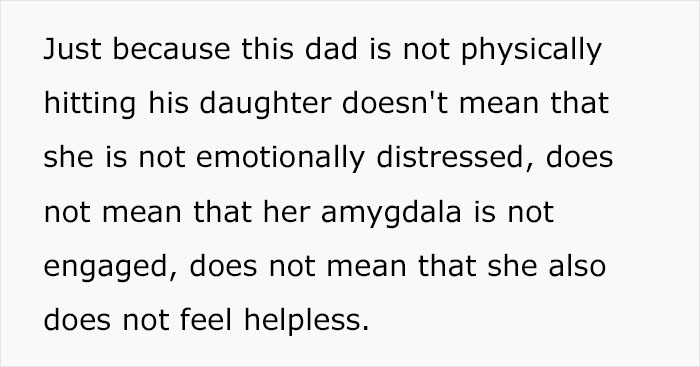 Just because this dad is not physically hitting his daughter doesn't mean that she is not emotionally distressed, does not mean that her amygdala is not engaged, does not mean that she also does not feel helpless.